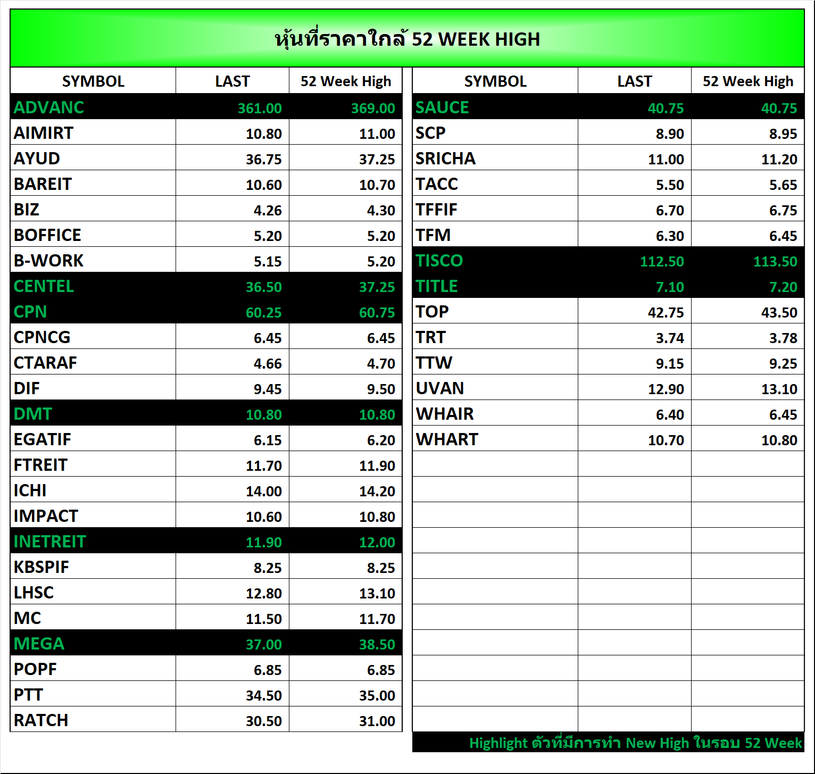 หุ้นที่ราคาใกล้ 52 WEEK HIGH

| SYMBOL | LAST | 52 Week High |
|---|---|---|
| ADVANC | 361.00 | 369.00 |
| AIMIRT | 10.80 | 11.00 |
| AYUD | 36.75 | 37.25 |
| BAREIT | 10.60 | 10.70 |
| BIZ | 4.26 | 4.30 |
| BOFFICE | 5.20 | 5.20 |
| B-WORK | 5.15 | 5.20 |
| CENTEL | 36.50 | 37.25 |
| CPN | 60.25 | 60.75 |
| CPNCG | 6.45 | 6.45 |
| CTARAF | 4.66 | 4.70 |
| DIF | 9.45 | 9.50 |
| DMT | 10.80 | 10.80 |
| EGATIF | 6.15 | 6.20 |
| FTREIT | 11.70 | 11.90 |
| ICHI | 14.00 | 14.20 |
| IMPACT | 10.60 | 10.80 |
| INETREIT | 11.90 | 12.00 |
| KBSPIF | 8.25 | 8.25 |
| LHSC | 12.80 | 13.10 |
| MC | 11.50 | 11.70 |
| MEGA | 37.00 | 38.50 |
| POPF | 6.85 | 6.85 |
| PTT | 34.50 | 35.00 |
| RATCH | 30.50 | 31.00 |

| SYMBOL | LAST | 52 Week High |
|---|---|---|
| SAUCE | 40.75 | 40.75 |
| SCP | 8.90 | 8.95 |
| SRICHA | 11.00 | 11.20 |
| TACC | 5.50 | 5.65 |
| TFFIF | 6.70 | 6.75 |
| TFM | 6.30 | 6.45 |
| TISCO | 112.50 | 113.50 |
| TITLE | 7.10 | 7.20 |
| TOP | 42.75 | 43.50 |
| TRT | 3.74 | 3.78 |
| TTW | 9.15 | 9.25 |
| UVAN | 12.90 | 13.10 |
| WHAIR | 6.40 | 6.45 |
| WHART | 10.70 | 10.80 |

Highlight ตัวที่มีการทำ New High ในรอบ 52 Week